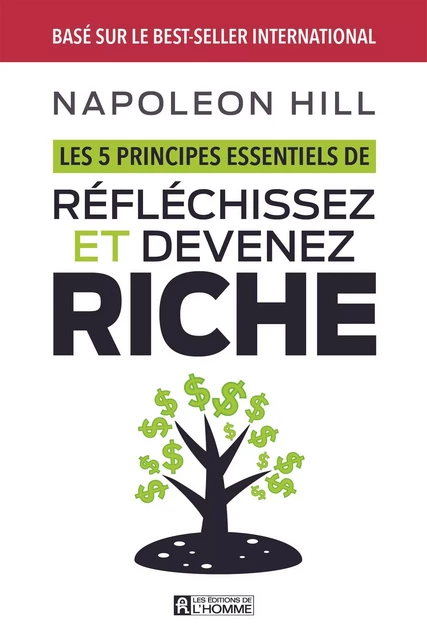 BASÉ SUR LE BEST-SELLER INTERNATIONAL

NAPOLEON HILL

LES 5 PRINCIPES ESSENTIELS DE

RÉFLÉCHISSEZ ET DEVENEZ RICHE

LES ÉDITIONS DE L'HOMME